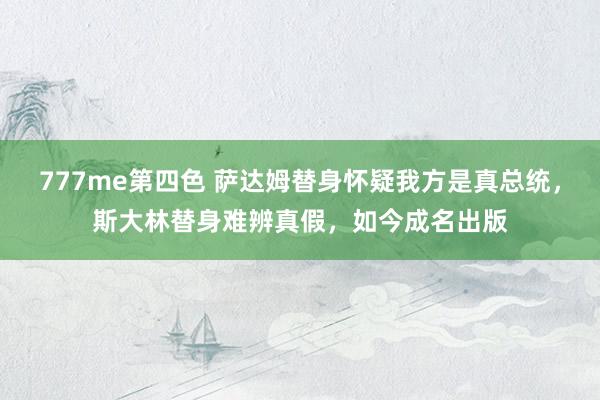 777me第四色 萨达姆替身怀疑我方是真总统，斯大林替身难辨真假，如今成名出版